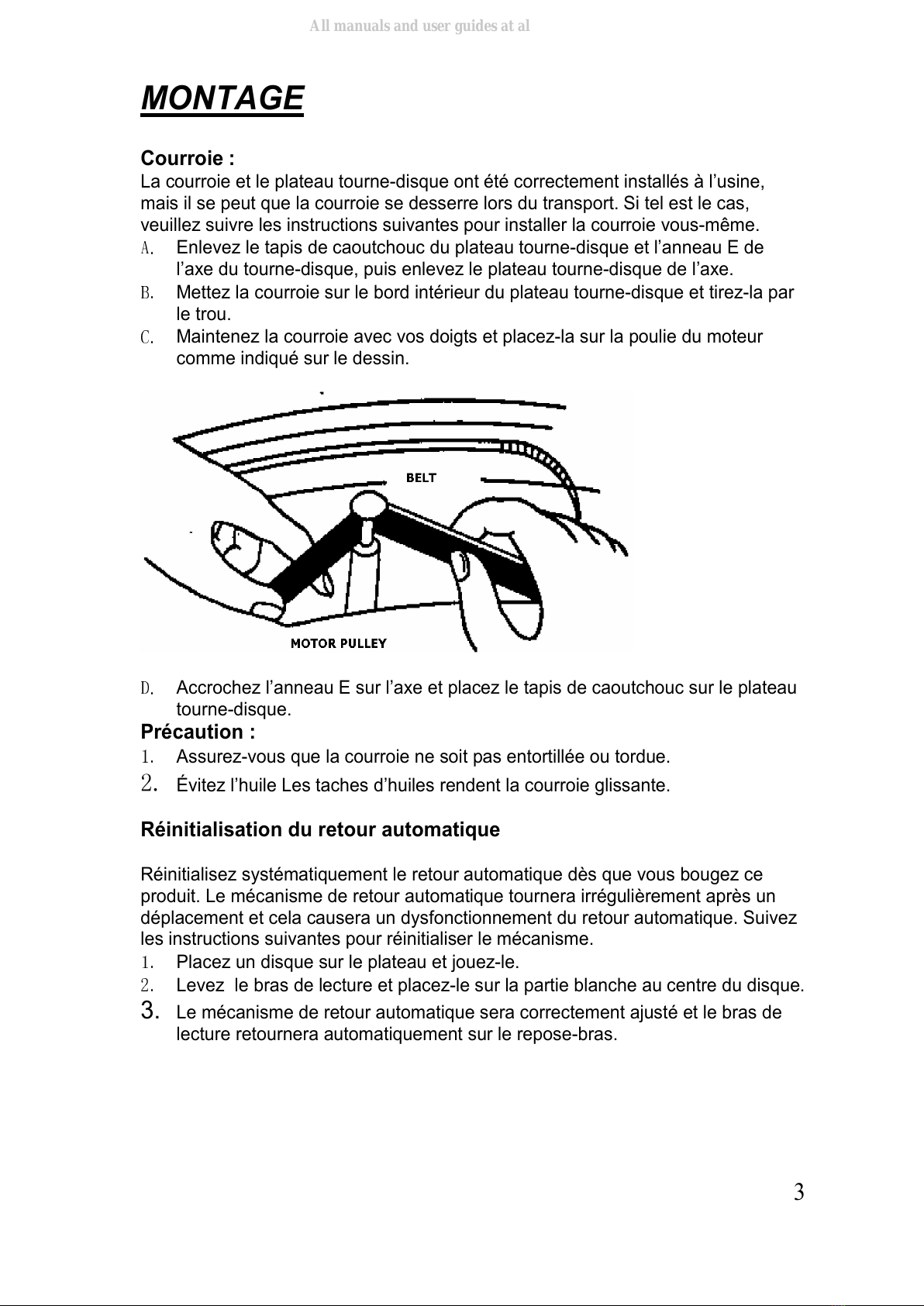 All manuals and user guides at al

MONTAGE

Courroie :
La courroie et le plateau tourne-disque ont été correctement installés à l'usine, mais il se peut que la courroie se desserre lors du transport. Si tel est le cas, veuillez suivre les instructions suivantes pour installer la courroie vous-même.
A. Enlevez le tapis de caoutchouc du plateau tourne-disque et l'anneau E de l'axe du tourne-disque, puis enlevez le plateau tourne-disque de l'axe.
B. Mettez la courroie sur le bord intérieur du plateau tourne-disque et tirez-la par le trou.
C. Maintenez la courroie avec vos doigts et placez-la sur la poulie du moteur comme indiqué sur le dessin.

BELT

MOTOR PULLEY

D. Accrochez l'anneau E sur l'axe et placez le tapis de caoutchouc sur le plateau tourne-disque.
Précaution :
1. Assurez-vous que la courroie ne soit pas entortillée ou tordue.
2. Évitez l'huile Les taches d'huiles rendent la courroie glissante.

Réinitialisation du retour automatique

Réinitialisez systématiquement le retour automatique dès que vous bougez ce produit. Le mécanisme de retour automatique tournera irrégulièrement après un déplacement et cela causera un dysfonctionnement du retour automatique. Suivez les instructions suivantes pour réinitialiser le mécanisme.
1. Placez un disque sur le plateau et jouez-le.
2. Levez le bras de lecture et placez-le sur la partie blanche au centre du disque.
3. Le mécanisme de retour automatique sera correctement ajusté et le bras de lecture retournera automatiquement sur le repose-bras.

3